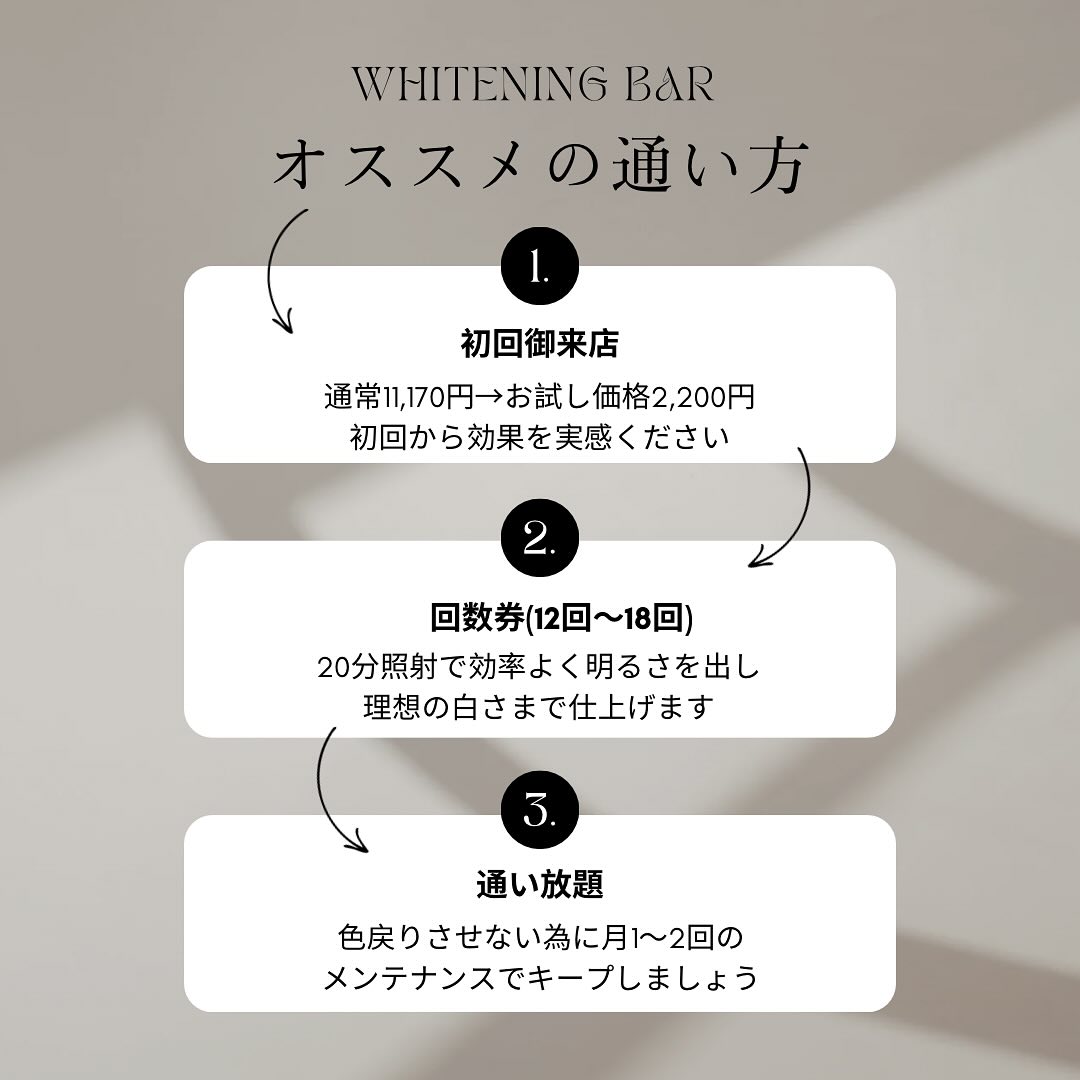 WHITENING BAR
オススメの通い方

1.

初回御来店
通常11,170円→お試し価格2,200円
初回から効果を実感ください

2.

回数券(12回〜18回)
20分照射で効率よく明るさを出し
理想の白さまで仕上げます

3.

通い放題
色戻りさせない為に月1〜2回の
メンテナンスでキープしましょう